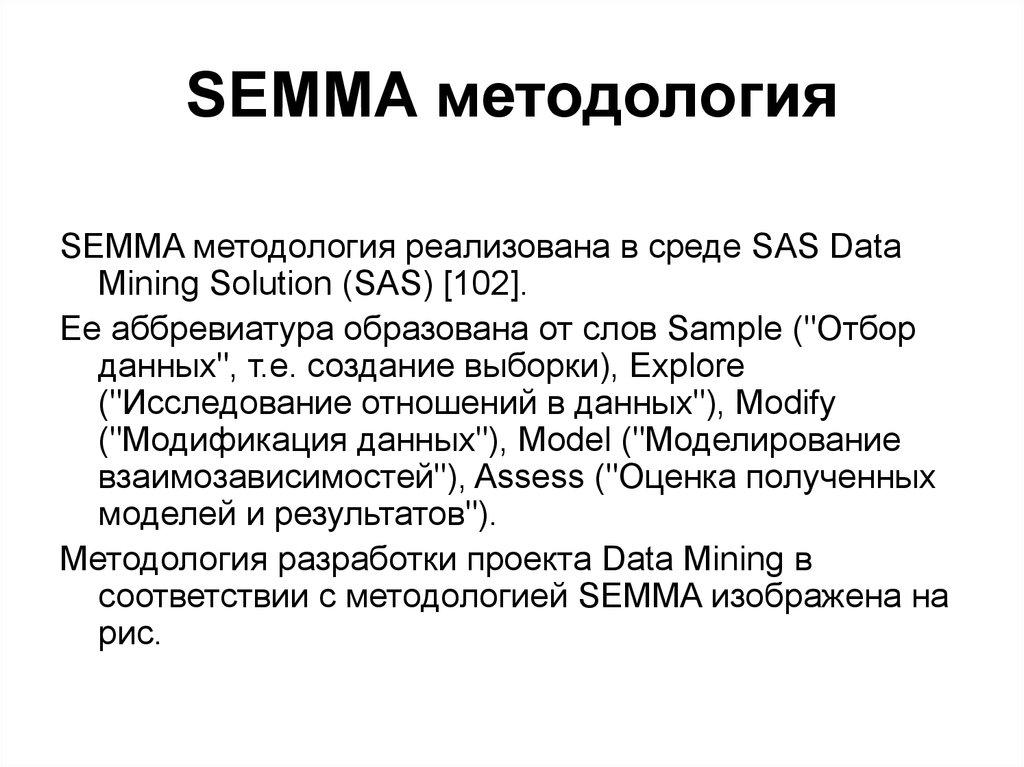 SEMMA методология

SEMMA методология реализована в среде SAS Data Mining Solution (SAS) [102].

Ее аббревиатура образована от слов Sample ("Отбор данных", т.е. создание выборки), Explore ("Исследование отношений в данных"), Modify ("Модификация данных"), Model ("Моделирование взаимозависимостей"), Assess ("Оценка полученных моделей и результатов").

Методология разработки проекта Data Mining в соответствии с методологией SEMMA изображена на рис.